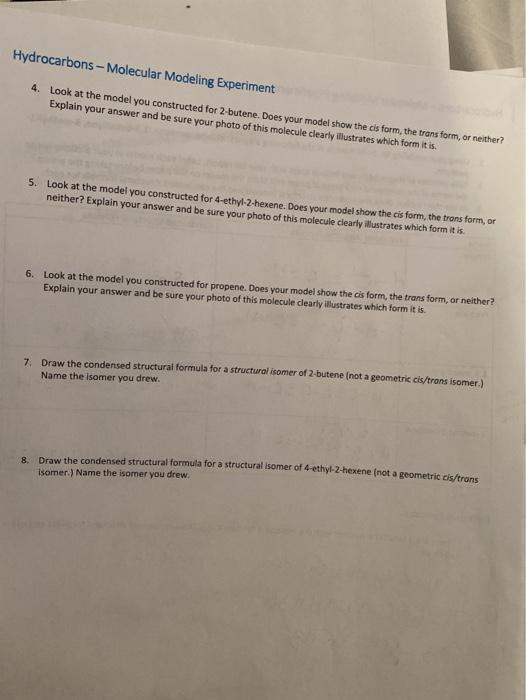 Hydrocarbons – Molecular Modeling Experiment

4. Look at the model you constructed for 2-butene. Does your model show the cis form, the trans form, or neither? Explain your answer and be sure your photo of this molecule clearly illustrates which form it is.

5. Look at the model you constructed for 4-ethyl-2-hexene. Does your model show the cis form, the trans form, or neither? Explain your answer and be sure your photo of this molecule clearly illustrates which form it is.

6. Look at the model you constructed for propene. Does your model show the cis form, the trans form, or neither? Explain your answer and be sure your photo of this molecule clearly illustrates which form it is.

7. Draw the condensed structural formula for a structural isomer of 2-butene (not a geometric cis/trans isomer.) Name the isomer you drew.

8. Draw the condensed structural formula for a structural isomer of 4-ethyl-2-hexene (not a geometric cis/trans isomer.) Name the isomer you drew.